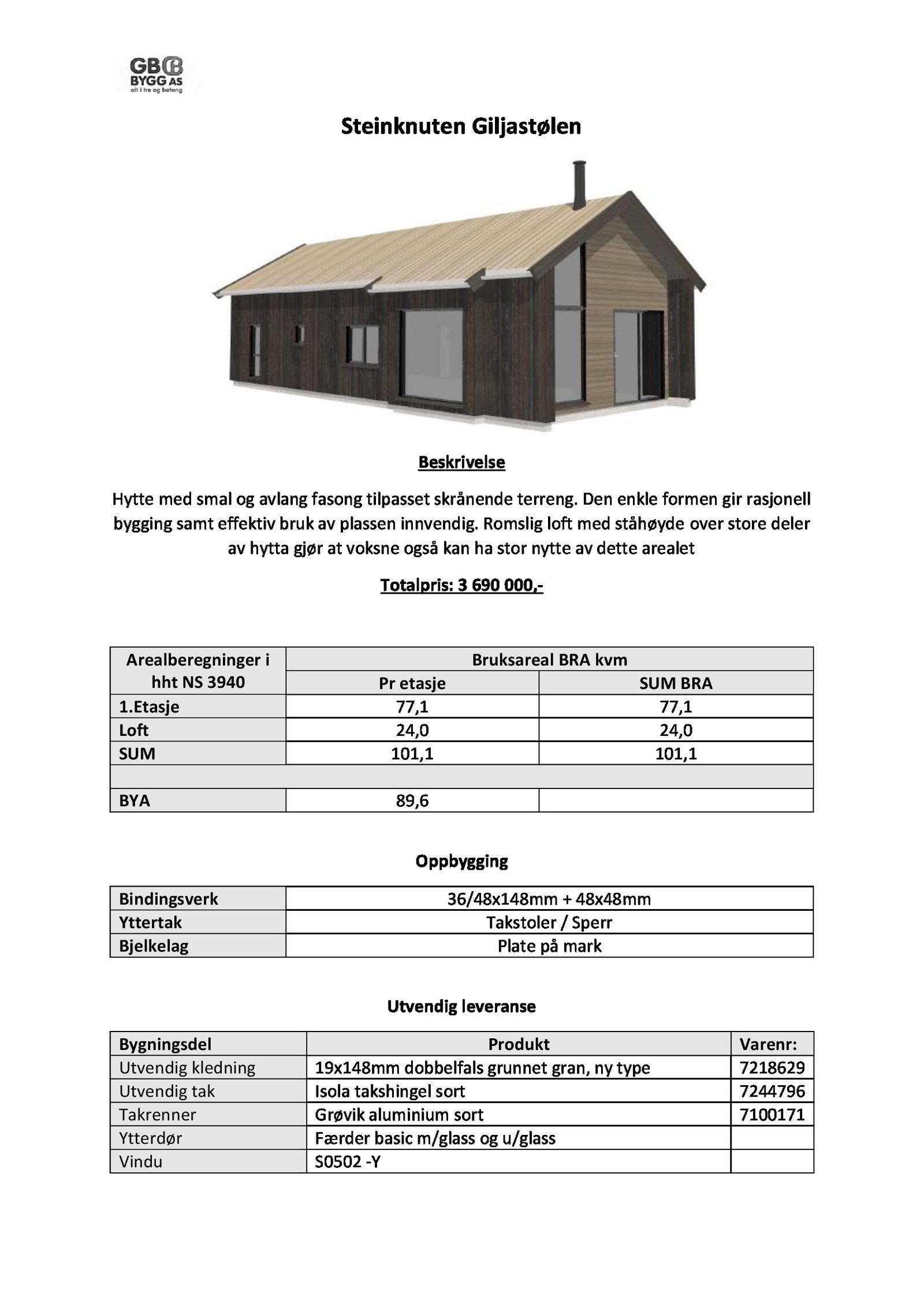 GB
BYGG AS
alt i tre og betong

Steinknuten Giljastølen

Beskrivelse

Hytte med smal og avlang fasong tilpasset skrånende terreng. Den enkle formen gir rasjonell bygging samt effektiv bruk av plassen innvendig. Romslig loft med ståhøyde over store deler av hytta gjør at voksne også kan ha stor nytte av dette arealet

Totalpris: 3 690 000,-

| Arealberegninger i hht NS 3940 | Bruksareal BRA kvm | |
|---|---|---|
| | Pr etasje | SUM BRA |
| 1.Etasje | 77,1 | 77,1 |
| Loft | 24,0 | 24,0 |
| SUM | 101,1 | 101,1 |
| | | |
| BYA | 89,6 | |

Oppbygging

| Bindingsverk | 36/48x148mm + 48x48mm |
|---|---|
| Yttertak | Takstoler / Sperr |
| Bjelkelag | Plate på mark |

Utvendig leveranse

| Bygningsdel | Produkt | Varenr: |
|---|---|---|
| Utvendig kledning | 19x148mm dobbelfals grunnet gran, ny type | 7218629 |
| Utvendig tak | Isola takshingel sort | 7244796 |
| Takrenner | Grøvik aluminium sort | 7100171 |
| Ytterdør | Færder basic m/glass og u/glass | |
| Vindu | S0502 -Y | |